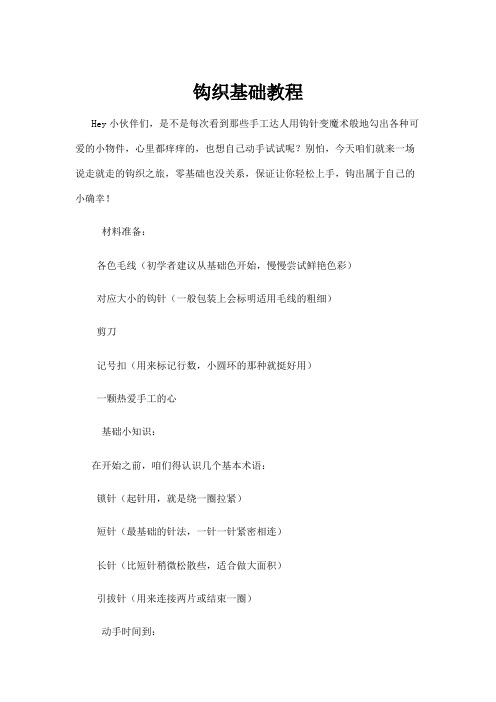 钩织基础教程

Hey 小伙伴们，是不是每次看到那些手工达人用钩针变魔术般地勾出各种可爱的小物件，心里都痒痒的，也想自己动手试试呢？别怕，今天咱们就来一场说走就走的钩织之旅，零基础也没关系，保证让你轻松上手，钩出属于自己的小确幸！

材料准备：

各色毛线（初学者建议从基础色开始，慢慢尝试鲜艳色彩）

对应大小的钩针（一般包装上会标明适用毛线的粗细）

剪刀

记号扣（用来标记行数，小圆环的那种就挺好用）

一颗热爱手工的心

基础小知识：

在开始之前，咱们得认识几个基本术语：

锁针（起针用，就是绕一圈拉紧）

短针（最基础的针法，一针一针紧密相连）

长针（比短针稍微松散些，适合做大面积）

引拔针（用来连接两片或结束一圈）

动手时间到：